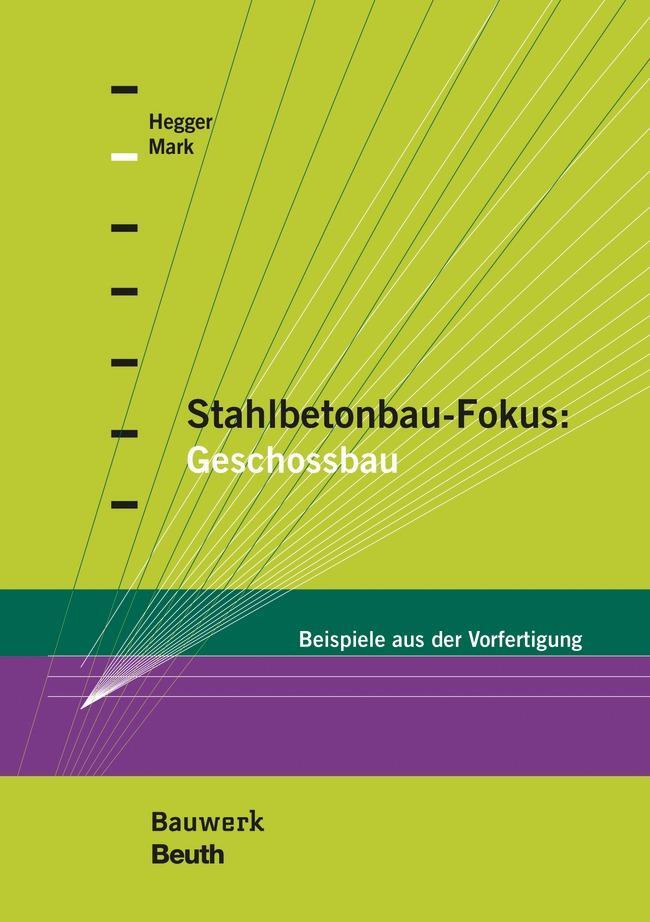 Hegger
Mark

Stahlbetonbau-Fokus:
Geschossbau

Beispiele aus der Vorfertigung

Bauwerk
Beuth